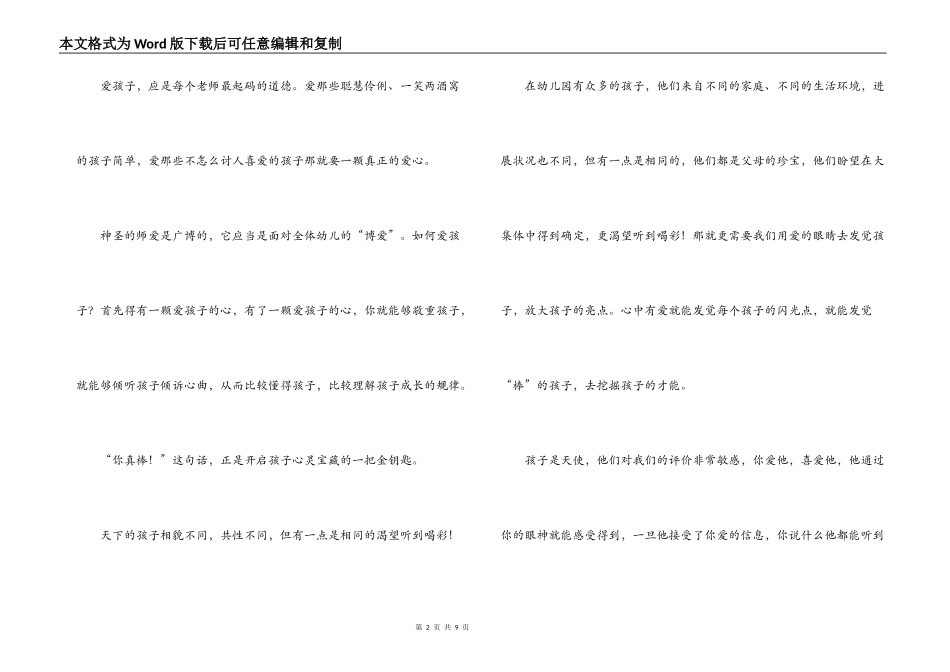 本文格式为Word版下载后可任意编辑和复制

爱孩子，应是每个老师最起码的道德。爱那些聪慧伶俐、一笑两酒窝的孩子简单，爱那些不怎么讨人喜爱的孩子那就要一颗真正的爱心。

神圣的师爱是广博的，它应当是面对全体幼儿的“博爱”。如何爱孩子？首先得有一颗爱孩子的心，有了一颗爱孩子的心，你就能够敬重孩子，就能够倾听孩子倾诉心曲，从而比较懂得孩子，比较理解孩子成长的规律。

“你真棒！”这句话，正是开启孩子心灵宝藏的一把金钥匙。

天下的孩子相貌不同，共性不同，但有一点是相同的渴望听到喝彩！

在幼儿园有众多的孩子，他们来自不同的家庭、不同的生活环境，进展状况也不同，但有一点是相同的，他们都是父母的珍宝，他们盼望在大集体中得到确定，更渴望听到喝彩！那就更需要我们用爱的眼睛去发觉孩子，放大孩子的亮点。心中有爱就能发觉每个孩子的闪光点，就能发觉“棒”的孩子，去挖掘孩子的才能。

孩子是天使，他们对我们的评价非常敏感，你爱他，喜爱他，他通过你的眼神就能感受得到，一旦他接受了你爱的信息，你说什么他都能听到

第 2 页 共 9 页